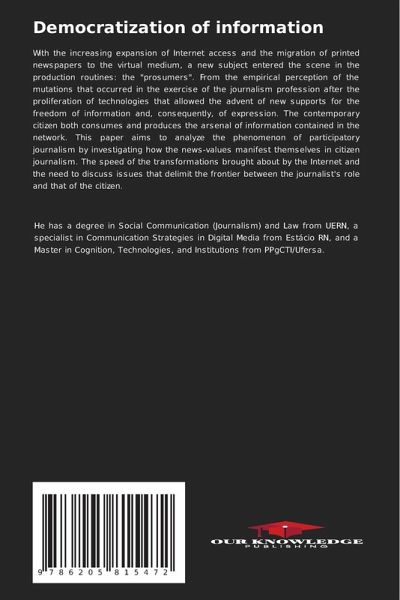 Democratization of information

With the increasing expansion of Internet access and the migration of printed newspapers to the virtual medium, a new subject entered the scene in the production routines: the "prosumers". From the empirical perception of the mutations that occurred in the exercise of the journalism profession after the proliferation of technologies that allowed the advent of new supports for the freedom of information and, consequently, of expression. The contemporary citizen both consumes and produces the arsenal of information contained in the network. This paper aims to analyze the phenomenon of participatory journalism by investigating how the news-values manifest themselves in citizen journalism. The speed of the transformations brought about by the Internet and the need to discuss issues that delimit the frontier between the journalist's role and that of the citizen.

He has a degree in Social Communication (Journalism) and Law from UERN, a specialist in Communication Strategies in Digital Media from Estácio RN, and a Master in Cognition, Technologies, and Institutions from PPgCTI/Ufersa.

9 786205 815472

OUR KNOWLEDGE
PUBLISHING